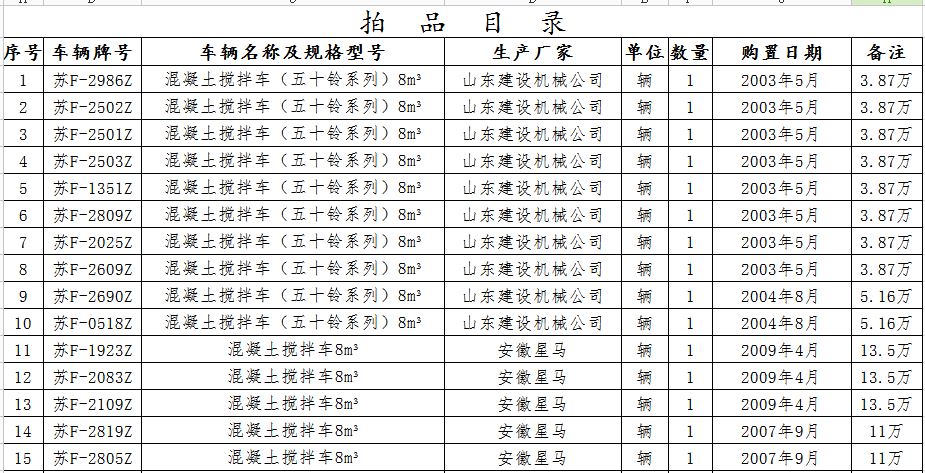 拍 品 目 录

| 序号 | 车辆牌号 | 车辆名称及规格型号 | 生产厂家 | 单位 | 数量 | 购置日期 | 备注 |
|---|---|---|---|---|---|---|---|
| 1 | 苏F-2986Z | 混凝土搅拌车（五十铃系列）8m³ | 山东建设机械公司 | 辆 | 1 | 2003年5月 | 3.87万 |
| 2 | 苏F-2502Z | 混凝土搅拌车（五十铃系列）8m³ | 山东建设机械公司 | 辆 | 1 | 2003年5月 | 3.87万 |
| 3 | 苏F-2501Z | 混凝土搅拌车（五十铃系列）8m³ | 山东建设机械公司 | 辆 | 1 | 2003年5月 | 3.87万 |
| 4 | 苏F-2503Z | 混凝土搅拌车（五十铃系列）8m³ | 山东建设机械公司 | 辆 | 1 | 2003年5月 | 3.87万 |
| 5 | 苏F-1351Z | 混凝土搅拌车（五十铃系列）8m³ | 山东建设机械公司 | 辆 | 1 | 2003年5月 | 3.87万 |
| 6 | 苏F-2809Z | 混凝土搅拌车（五十铃系列）8m³ | 山东建设机械公司 | 辆 | 1 | 2003年5月 | 3.87万 |
| 7 | 苏F-2025Z | 混凝土搅拌车（五十铃系列）8m³ | 山东建设机械公司 | 辆 | 1 | 2003年5月 | 3.87万 |
| 8 | 苏F-2609Z | 混凝土搅拌车（五十铃系列）8m³ | 山东建设机械公司 | 辆 | 1 | 2003年5月 | 3.87万 |
| 9 | 苏F-2690Z | 混凝土搅拌车（五十铃系列）8m³ | 山东建设机械公司 | 辆 | 1 | 2004年8月 | 5.16万 |
| 10 | 苏F-0518Z | 混凝土搅拌车（五十铃系列）8m³ | 山东建设机械公司 | 辆 | 1 | 2004年8月 | 5.16万 |
| 11 | 苏F-1923Z | 混凝土搅拌车8m³ | 安徽星马 | 辆 | 1 | 2009年4月 | 13.5万 |
| 12 | 苏F-2083Z | 混凝土搅拌车8m³ | 安徽星马 | 辆 | 1 | 2009年4月 | 13.5万 |
| 13 | 苏F-2109Z | 混凝土搅拌车8m³ | 安徽星马 | 辆 | 1 | 2009年4月 | 13.5万 |
| 14 | 苏F-2819Z | 混凝土搅拌车8m³ | 安徽星马 | 辆 | 1 | 2007年9月 | 11万 |
| 15 | 苏F-2805Z | 混凝土搅拌车8m³ | 安徽星马 | 辆 | 1 | 2007年9月 | 11万 |